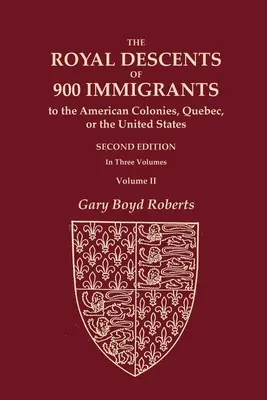 THE
ROYAL DESCENTS
OF
900 IMMIGRANTS
to the American Colonies, Quebec, or the United States

SECOND EDITION

In Three Volumes

Volume II

Gary Boyd Roberts